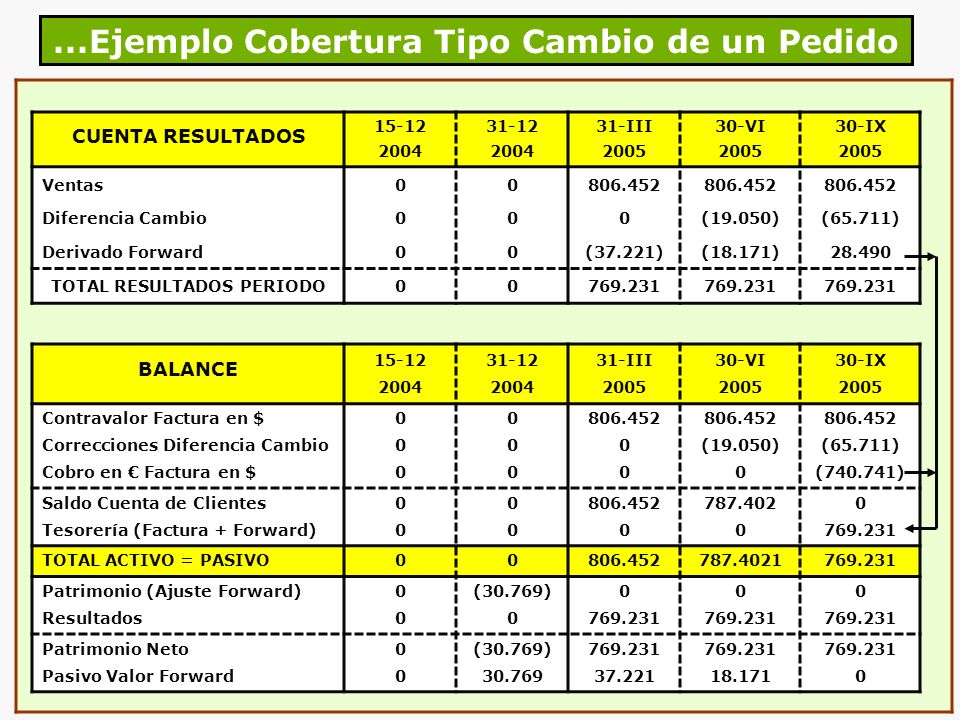 ...Ejemplo Cobertura Tipo Cambio de un Pedido

| CUENTA RESULTADOS | 15-12 2004 | 31-12 2004 | 31-III 2005 | 30-VI 2005 | 30-IX 2005 |
|---|---|---|---|---|---|
| Ventas | 0 | 0 | 806.452 | 806.452 | 806.452 |
| Diferencia Cambio | 0 | 0 | 0 | (19.050) | (65.711) |
| Derivado Forward | 0 | 0 | (37.221) | (18.171) | 28.490 |
| TOTAL RESULTADOS PERIODO | 0 | 0 | 769.231 | 769.231 | 769.231 |

| BALANCE | 15-12 2004 | 31-12 2004 | 31-III 2005 | 30-VI 2005 | 30-IX 2005 |
|---|---|---|---|---|---|
| Contravalor Factura en $ | 0 | 0 | 806.452 | 806.452 | 806.452 |
| Correcciones Diferencia Cambio | 0 | 0 | 0 | (19.050) | (65.711) |
| Cobro en € Factura en $ | 0 | 0 | 0 | 0 | (740.741) |
| Saldo Cuenta de Clientes | 0 | 0 | 806.452 | 787.402 | 0 |
| Tesorería (Factura + Forward) | 0 | 0 | 0 | 0 | 769.231 |
| TOTAL ACTIVO = PASIVO | 0 | 0 | 806.452 | 787.4021 | 769.231 |
| Patrimonio (Ajuste Forward) | 0 | (30.769) | 0 | 0 | 0 |
| Resultados | 0 | 0 | 769.231 | 769.231 | 769.231 |
| Patrimonio Neto | 0 | (30.769) | 769.231 | 769.231 | 769.231 |
| Pasivo Valor Forward | 0 | 30.769 | 37.221 | 18.171 | 0 |